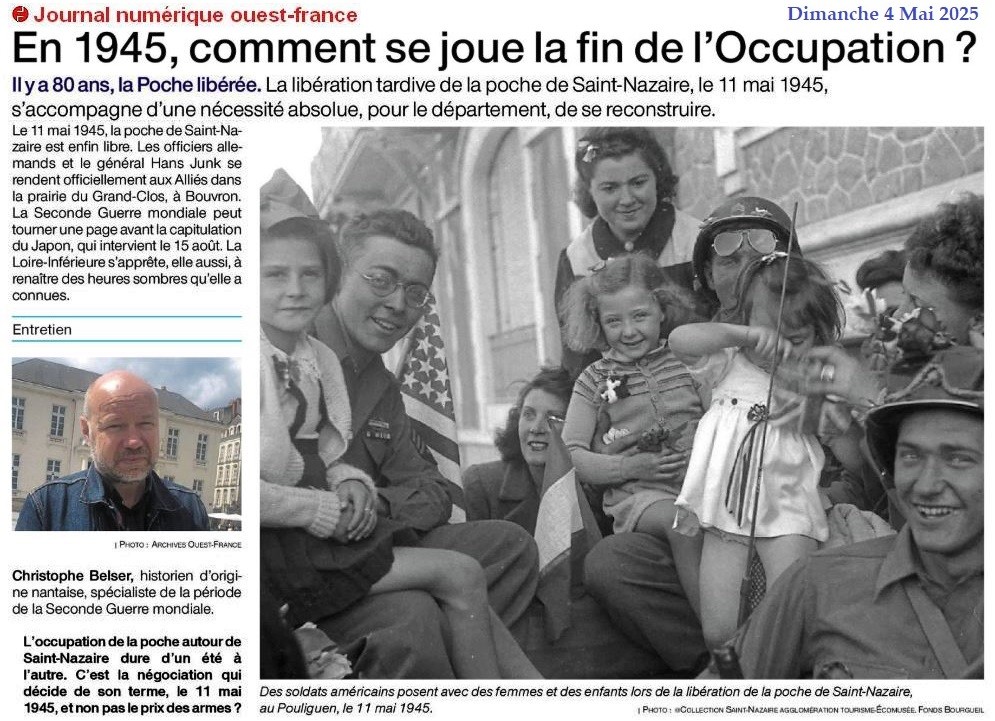 Journal numérique ouest-france
Dimanche 4 Mai 2025

En 1945, comment se joue la fin de l'Occupation ?

Il y a 80 ans, la Poche libérée. La libération tardive de la poche de Saint-Nazaire, le 11 mai 1945, s'accompagne d'une nécessité absolue, pour le département, de se reconstruire.

Le 11 mai 1945, la poche de Saint-Nazaire est enfin libre. Les officiers allemands et le général Hans Junk se rendent officiellement aux Alliés dans la prairie du Grand-Clos, à Bouvron. La Seconde Guerre mondiale peut tourner une page avant la capitulation du Japon, qui intervient le 15 août. La Loire-Inférieure s'apprête, elle aussi, à renaître des heures sombres qu'elle a connues.

Entretien

| Photo : Archives Ouest-France

Christophe Belser, historien d'origine nantaise, spécialiste de la période de la Seconde Guerre mondiale.

L'occupation de la poche autour de Saint-Nazaire dure d'un été à l'autre. C'est la négociation qui décide de son terme, le 11 mai 1945, et non pas le prix des armes ?

Des soldats américains posent avec des femmes et des enfants lors de la libération de la poche de Saint-Nazaire, au Pouliguen, le 11 mai 1945.

| Photo : ©Collection Saint-Nazaire agglomération tourisme-Écomusée. Fonds Bourgueil